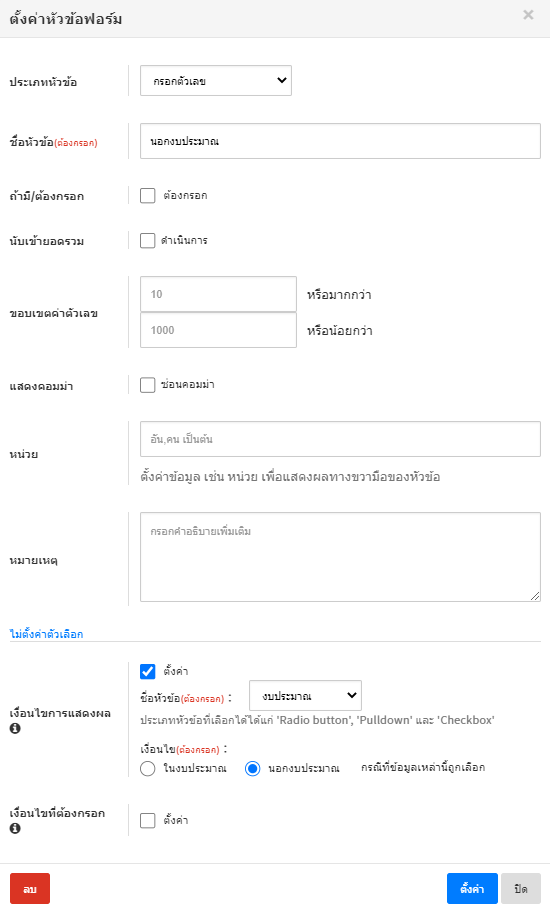 ตั้งค่าหัวข้อฟอร์ม

×

ประเภทหัวข้อ

กรอกตัวเลข

ชื่อหัวข้อ(ต้องกรอก)

นอกงบประมาณ

ถ้ามี/ต้องกรอก

ต้องกรอก

นับเข้ายอดรวม

ดำเนินการ

ขอบเขตค่าตัวเลข

10

หรือมากกว่า

1000

หรือน้อยกว่า

แสดงคอมม่า

ซ่อนคอมม่า

หน่วย

อัน,คน เป็นต้น

ตั้งค่าข้อมูล เช่น หน่วย เพื่อแสดงผลทางขวามือของหัวข้อ

หมายเหตุ

กรอกคำอธิบายเพิ่มเติม

ไม่ตั้งค่าตัวเลือก

เงื่อนไขการแสดงผล

ตั้งค่า

ชื่อหัวข้อ(ต้องกรอก) :

งบประมาณ

ประเภทหัวข้อที่เลือกได้ได้แก่ 'Radio button', 'Pulldown' และ 'Checkbox'

เงื่อนไข(ต้องกรอก) :

ในงบประมาณ

นอกงบประมาณ

กรณีที่ข้อมูลเหล่านี้ถูกเลือก

เงื่อนไขที่ต้องกรอก

ตั้งค่า

ลบ

ตั้งค่า

ปิด